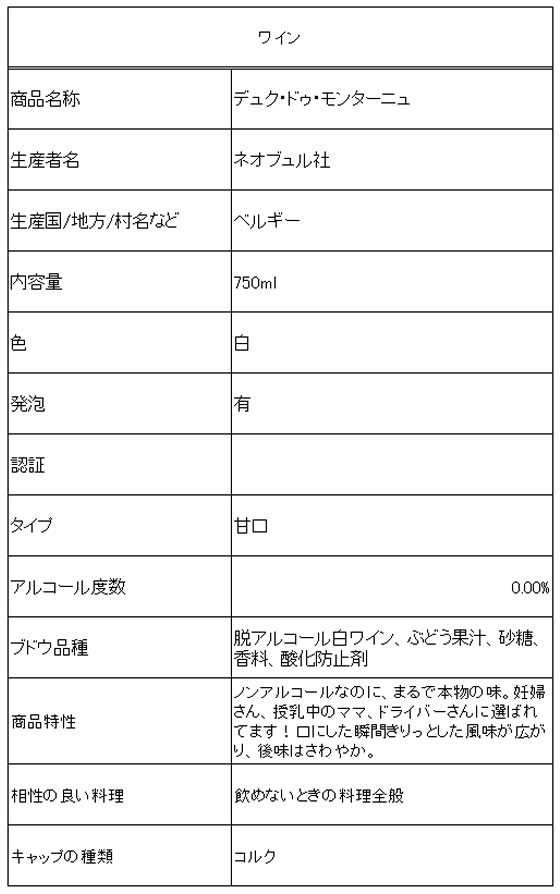 | ワイン | |
|---|---|
| 商品名称 | デュク・ドゥ・モンターニュ |
| 生産者名 | ネオブュル社 |
| 生産国/地方/村名など | ベルギー |
| 内容量 | 750ml |
| 色 | 白 |
| 発泡 | 有 |
| 認証 | |
| タイプ | 甘口 |
| アルコール度数 | 0.00% |
| ブドウ品種 | 脱アルコール白ワイン、ぶどう果汁、砂糖、香料、酸化防止剤 |
| 商品特性 | ノンアルコールなのに、まるで本物の味。妊婦さん、授乳中のママ、ドライバーさんに選ばれてます！口にした瞬間きりっとした風味が広がり、後味はさわやか。 |
| 相性の良い料理 | 飲めないときの料理全般 |
| キャップの種類 | コルク |